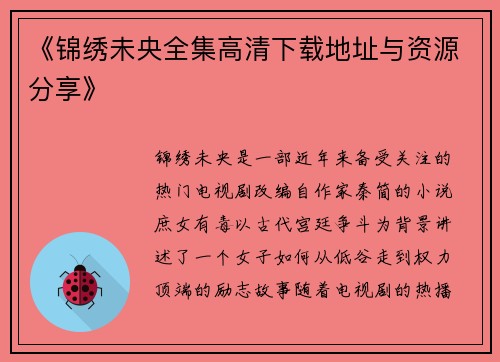 《锦绣未央全集高清下载地址与资源分享》

锦绣未央是一部近年来备受关注的热门电视剧改编自作家秦简的小说庶女有毒以古代宫廷争斗为背景讲述了一个女子如何从低谷走到权力顶端的励志故事随着电视剧的热播